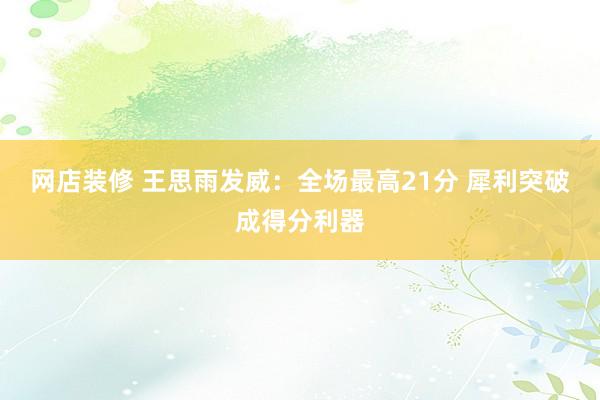 网店装修 王思雨发威：全场最高21分 犀利突破成得分利器